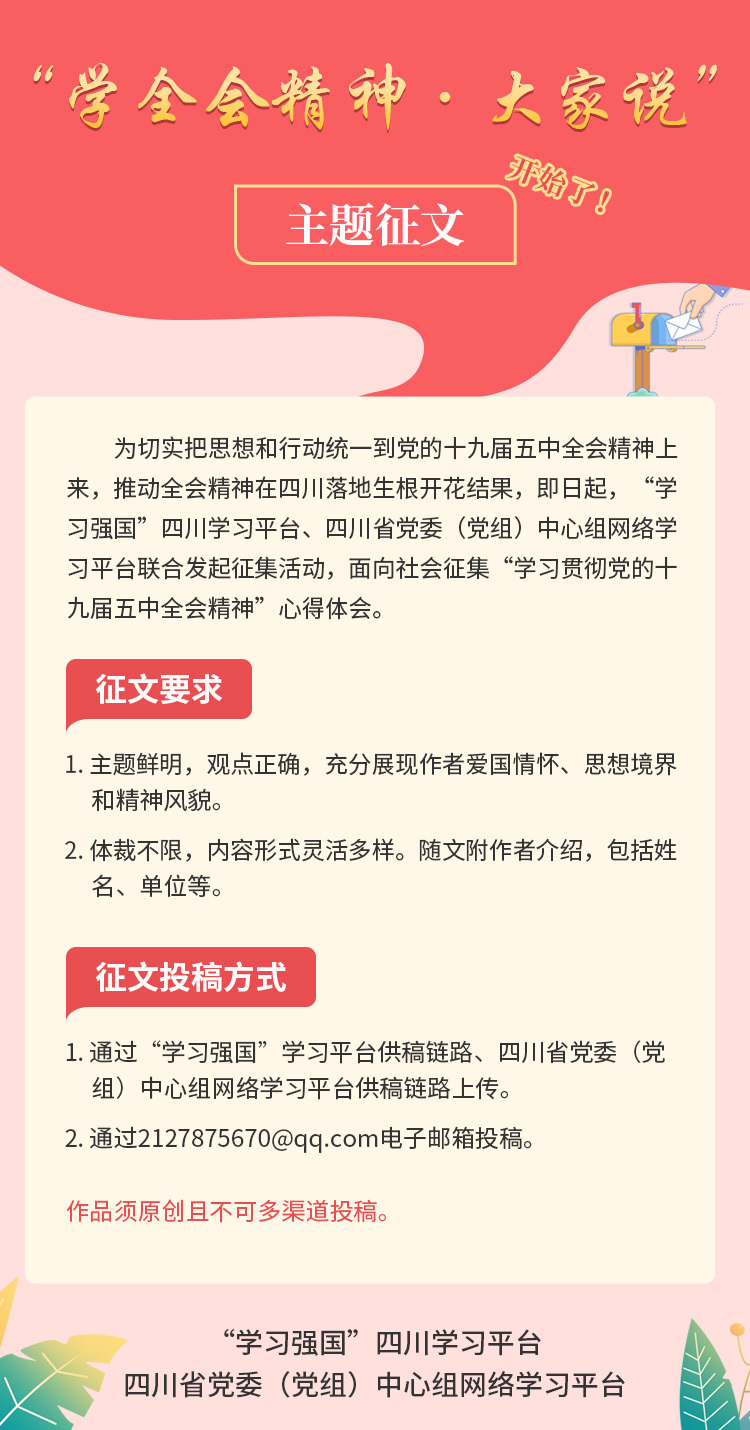 “学全会精神·大家说”

开始了！

主题征文

为切实把思想和行动统一到党的十九届五中全会精神上来，推动全会精神在四川落地生根开花结果，即日起，“学习强国”四川学习平台、四川省党委（党组）中心组网络学习平台联合发起征集活动，面向社会征集“学习贯彻党的十九届五中全会精神”心得体会。

征文要求

1.主题鲜明，观点正确，充分展现作者爱国情怀、思想境界和精神风貌。

2.体裁不限，内容形式灵活多样。随文附作者介绍，包括姓名、单位等。

征文投稿方式

1.通过“学习强国”学习平台供稿链路、四川省党委（党组）中心组网络学习平台供稿链路上传。

2.通过2127875670@qq.com电子邮箱投稿。

作品须原创且不可多渠道投稿。

“学习强国”四川学习平台
四川省党委（党组）中心组网络学习平台